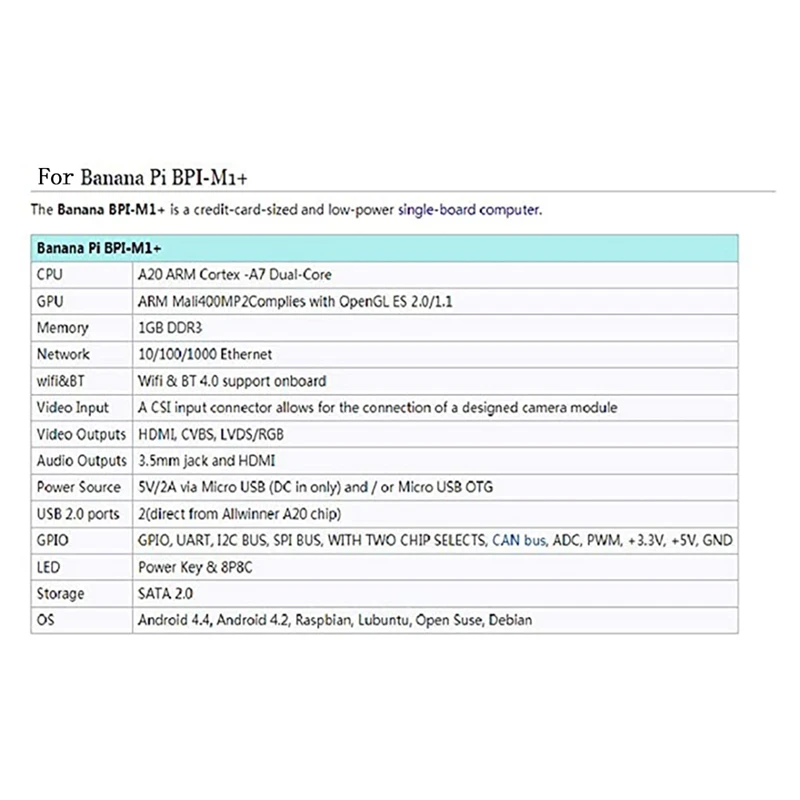 For Banana Pi BPI-M1+

The Banana BPI-M1+ is a credit-card-sized and low-power single-board computer.

| Banana Pi BPI-M1+ | |
|---|---|
| CPU | A20 ARM Cortex -A7 Dual-Core |
| GPU | ARM Mali400MP2Complies with OpenGL ES 2.0/1.1 |
| Memory | 1GB DDR3 |
| Network | 10/100/1000 Ethernet |
| wifi&BT | Wifi & BT 4.0 support onboard |
| Video Input | A CSI input connector allows for the connection of a designed camera module |
| Video Outputs | HDMI, CVBS, LVDS/RGB |
| Audio Outputs | 3.5mm jack and HDMI |
| Power Source | 5V/2A via Micro USB (DC in only) and / or Micro USB OTG |
| USB 2.0 ports | 2(direct from Allwinner A20 chip) |
| GPIO | GPIO, UART, I2C BUS, SPI BUS, WITH TWO CHIP SELECTS, CAN bus, ADC, PWM, +3.3V, +5V, GND |
| LED | Power Key & 8P8C |
| Storage | SATA 2.0 |
| OS | Android 4.4, Android 4.2, Raspbian, Lubuntu, Open Suse, Debian |